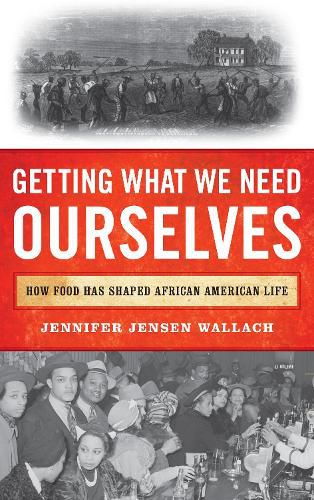 GETTING WHAT WE NEED OURSELVES

HOW FOOD HAS SHAPED AFRICAN AMERICAN LIFE

JENNIFER JENSEN WALLACH